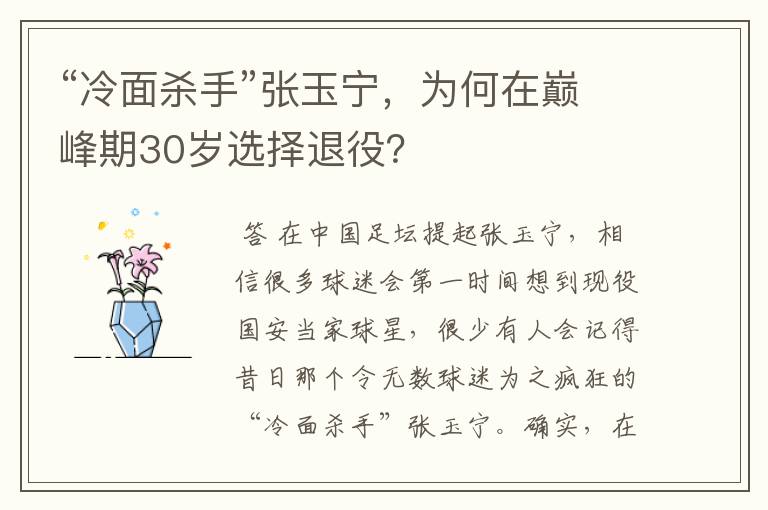 “冷面杀手”张玉宁，为何在巅峰期30岁选择退役?

答 在中国足坛提起张玉宁，相信很多球迷会第一时间想到现役国安当家球星，很少有人会记得昔日那个令无数球迷为之疯狂的“冷面杀手”张玉宁。确实，在